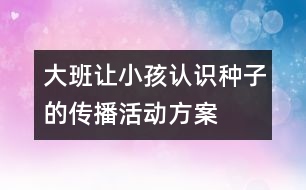 大班让小孩认识种子的传播活动方案